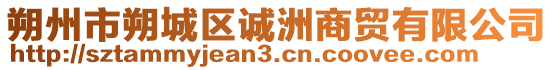 朔州市朔城区诚洲商贸有限公司
http://sztammyjean3.cn.coovee.com